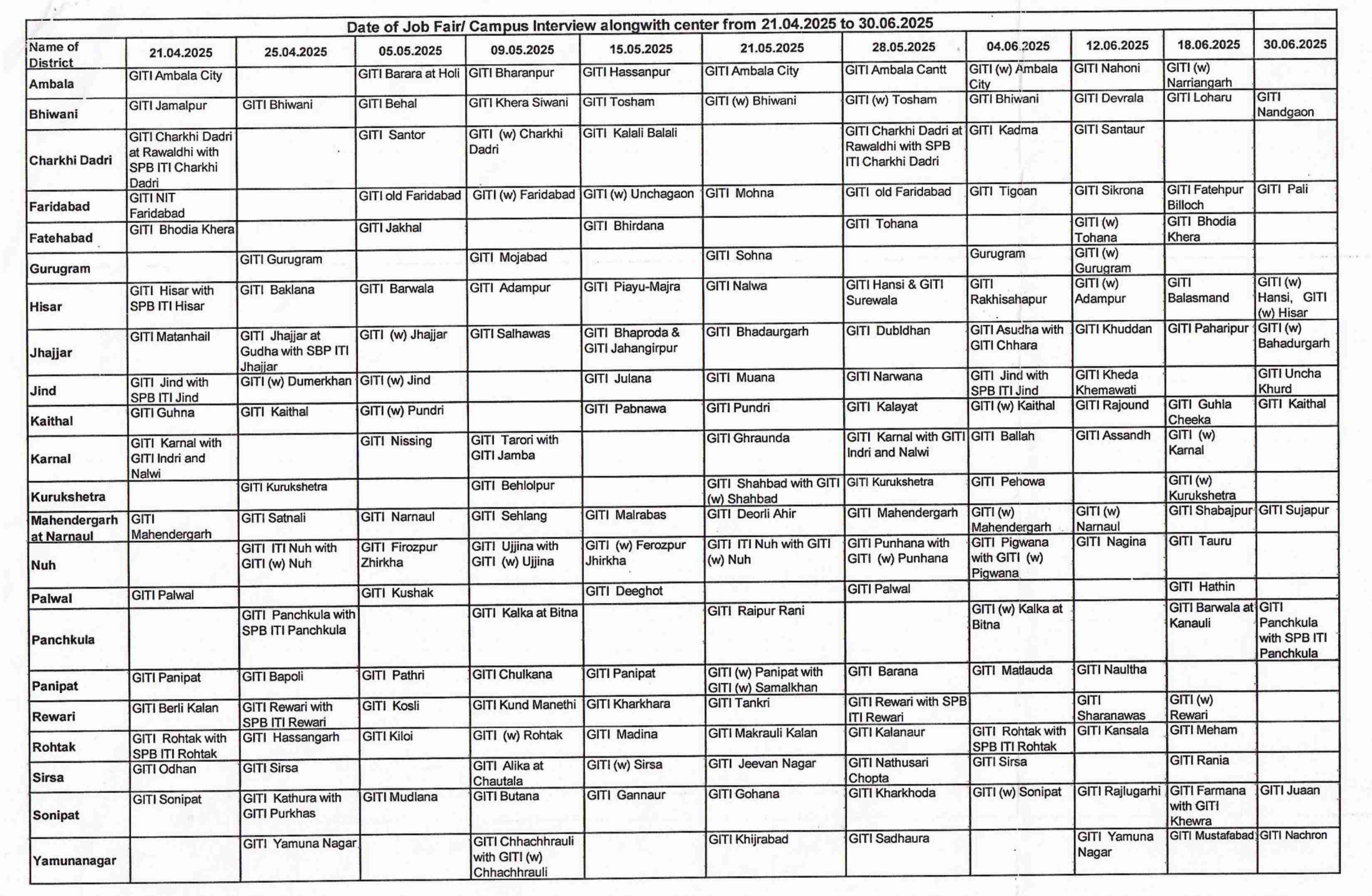 Date of Job Fair/ Campus Interview alongwith center from 21.04.2025 to 30.06.2025

| Name of District | 21.04.2025 | 25.04.2025 | 05.05.2025 | 09.05.2025 | 15.05.2025 | 21.05.2025 | 28.05.2025 | 04.06.2025 | 12.06.2025 | 18.06.2025 | 30.06.2025 |
|---|---|---|---|---|---|---|---|---|---|---|---|
| Ambala | GITI Ambala City | | GITI Barara at Holi | GITI Bharanpur | GITI Hassanpur | GITI Ambala City | GITI Ambala Cantt | GITI (w) Ambala City | GITI Nahoni | GITI (w) Narriangarh | |
| Bhiwani | GITI Jamalpur | GITI Bhiwani | GITI Behal | GITI Khera Siwani | GITI Tosham | GITI (w) Bhiwani | GITI (w) Tosham | GITI Bhiwani | GITI Devrala | GITI Loharu | GITI Nandgaon |
| Charkhi Dadri | GITI Charkhi Dadri at Rawaldhi with SPB ITI Charkhi Dadri | | GITI Santor | GITI (w) Charkhi Dadri | GITI Kalali Balali | | GITI Charkhi Dadri at Rawaldhi with SPB ITI Charkhi Dadri | GITI Kadma | GITI Santaur | | |
| Faridabad | GITI NIT Faridabad | | GITI old Faridabad | GITI (w) Faridabad | GITI (w) Unchagaon | GITI Mohna | GITI old Faridabad | GITI Tigoan | GITI Sikrona | GITI Fatehpur Billoch | GITI Pali |
| Fatehabad | GITI Bhodia Khera | | GITI Jakhal | | GITI Bhirdana | | GITI Tohana | | GITI (w) Tohana | GITI Bhodia Khera | |
| Gurugram | | GITI Gurugram | | GITI Mojabad | | GITI Sohna | | Gurugram | GITI (w) Gurugram | | |
| Hisar | GITI Hisar with SPB ITI Hisar | GITI Baklana | GITI Barwala | GITI Adampur | GITI Piayu-Majra | GITI Nalwa | GITI Hansi & GITI Surewala | GITI Rakhisahapur | GITI (w) Adampur | GITI Balasmand | GITI (w) Hansi, GITI (w) Hisar |
| Jhajjar | GITI Matanhail | GITI Jhajjar at Gudha with SBP ITI Jhajjar | GITI (w) Jhajjar | GITI Salhawas | GITI Bhaproda & GITI Jahangirpur | GITI Bhadaurgarh | GITI Dubldhan | GITI Asudha with GITI Chhara | GITI Khuddan | GITI Paharipur | GITI (w) Bahadurgarh |
| Jind | GITI Jind with SPB ITI Jind | GITI (w) Dumerkhan | GITI (w) Jind | | GITI Julana | GITI Muana | GITI Narwana | GITI Jind with SPB ITI Jind | GITI Kheda Khemawati | | GITI Uncha Khurd |
| Kaithal | GITI Guhna | GITI Kaithal | GITI (w) Pundri | | GITI Pabnawa | GITI Pundri | GITI Kalayat | GITI (w) Kaithal | GITI Rajound | GITI Guhla Cheeka | GITI Kaithal |
| Karnal | GITI Karnal with GITI Indri and Nalwi | | GITI Nissing | GITI Tarori with GITI Jamba | | GITI Ghraunda | GITI Karnal with GITI Indri and Nalwi | GITI Ballah | GITI Assandh | GITI (w) Karnal | |
| Kurukshetra | | GITI Kurukshetra | | GITI Behlolpur | | GITI Shahbad with GITI (w) Shahbad | GITI Kurukshetra | GITI Pehowa | | GITI (w) Kurukshetra | |
| Mahendergarh at Narnaul | GITI Mahendergarh | GITI Satnali | GITI Narnaul | GITI Sehlang | GITI Malrabas | GITI Deorli Ahir | GITI Mahendergarh | GITI (w) Mahendergarh | GITI (w) Narnaul | GITI Shabajpur | GITI Sujapur |
| Nuh | | GITI ITI Nuh with GITI (w) Nuh | GITI Firozpur Zhirkha | GITI Ujjina with GITI (w) Ujjina | GITI (w) Ferozpur Jhirkha | GITI ITI Nuh with GITI (w) Nuh | GITI Punhana with GITI (w) Punhana | GITI Pigwana with GITI (w) Pigwana | GITI Nagina | GITI Tauru | |
| Palwal | GITI Palwal | | GITI Kushak | | GITI Deeghot | | GITI Palwal | | | GITI Hathin | |
| Panchkula | | GITI Panchkula with SPB ITI Panchkula | | GITI Kalka at Bitna | | GITI Raipur Rani | | GITI (w) Kalka at Bitna | | GITI Barwala at Kanauli | GITI Panchkula with SPB ITI Panchkula |
| Panipat | GITI Panipat | GITI Bapoli | GITI Pathri | GITI Chulkana | GITI Panipat | GITI (w) Panipat with GITI (w) Samalkhan | GITI Barana | GITI Matlauda | GITI Naultha | | |
| Rewari | GITI Berli Kalan | GITI Rewari with SPB ITI Rewari | GITI Kosli | GITI Kund Manethi | GITI Kharkhara | GITI Tankri | GITI Rewari with SPB ITI Rewari | | GITI Sharanawas | GITI (w) Rewari | |
| Rohtak | GITI Rohtak with SPB ITI Rohtak | GITI Hassangarh | GITI Kiloi | GITI (w) Rohtak | GITI Madina | GITI Makrauli Kalan | GITI Kalanaur | GITI Rohtak with SPB ITI Rohtak | GITI Kansala | GITI Meham | |
| Sirsa | GITI Odhan | GITI Sirsa | | GITI Alika at Chautala | GITI (w) Sirsa | GITI Jeevan Nagar | GITI Nathusari Chopta | GITI Sirsa | | GITI Rania | |
| Sonipat | GITI Sonipat | GITI Kathura with GITI Purkhas | GITI Mudlana | GITI Butana | GITI Gannaur | GITI Gohana | GITI Kharkhoda | GITI (w) Sonipat | GITI Rajlugarhi | GITI Farmana with GITI Khewra | GITI Juaan |
| Yamunanagar | | GITI Yamuna Nagar | | GITI Chhachhrauli with GITI (w) Chhachhrauli | | GITI Khijrabad | GITI Sadhaura | | GITI Yamuna Nagar | GITI Mustafabad | GITI Nachron |